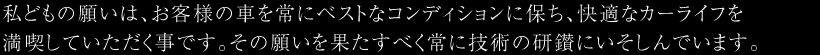 私どもの願いは、お客様の車を常にベストなコンディションに保ち、快適なカーライフを満喫していただく事です。その願いを果たすべく常に技術の研鑽にいそしんでいます。